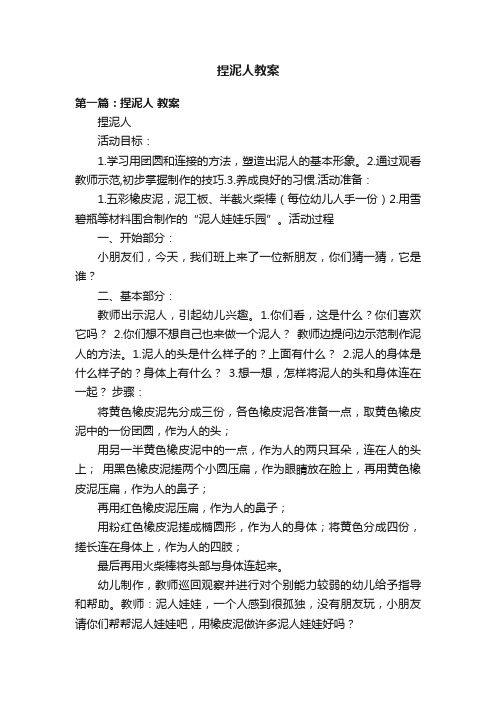 捏泥人教案

第一篇：捏泥人 教案

捏泥人

活动目标：

1.学习用团圆和连接的方法，塑造出泥人的基本形象。2.通过观看教师示范,初步掌握制作的技巧.3.养成良好的习惯.活动准备：

1.五彩橡皮泥，泥工板、半截火柴棒（每位幼儿人手一份）2.用雪碧瓶等材料围合制作的“泥人娃娃乐园”。活动过程

一、开始部分：

小朋友们，今天，我们班上来了一位新朋友，你们猜一猜，它是谁？

二、基本部分：

教师出示泥人，引起幼儿兴趣。1.你们看，这是什么？你们喜欢它吗？ 2.你们想不想自己也来做一个泥人？ 教师边提问边示范制作泥人的方法。1.泥人的头是什么样子的？上面有什么？ 2.泥人的身体是什么样子的？身体上有什么？ 3.想一想，怎样将泥人的头和身体连在一起？ 步骤：

将黄色橡皮泥先分成三份，各色橡皮泥各准备一点，取黄色橡皮泥中的一份团圆，作为人的头；

用另一半黄色橡皮泥中的一点，作为人的两只耳朵，连在人的头上； 用黑色橡皮泥搓两个小圆压扁，作为眼睛放在脸上，再用黄色橡皮泥压扁，作为人的鼻子；

再用红色橡皮泥压扁，作为人的鼻子；

用粉红色橡皮泥搓成椭圆形，作为人的身体；将黄色分成四份，搓长连在身体上，作为人的四肢；

最后再用火柴棒将头部与身体连起来。

幼儿制作，教师巡回观察并进行对个别能力较弱的幼儿给予指导和帮助。教师：泥人娃娃，一个人感到很孤独，没有朋友玩，小朋友请你们帮帮泥人娃娃吧，用橡皮泥做许多泥人娃娃好吗？